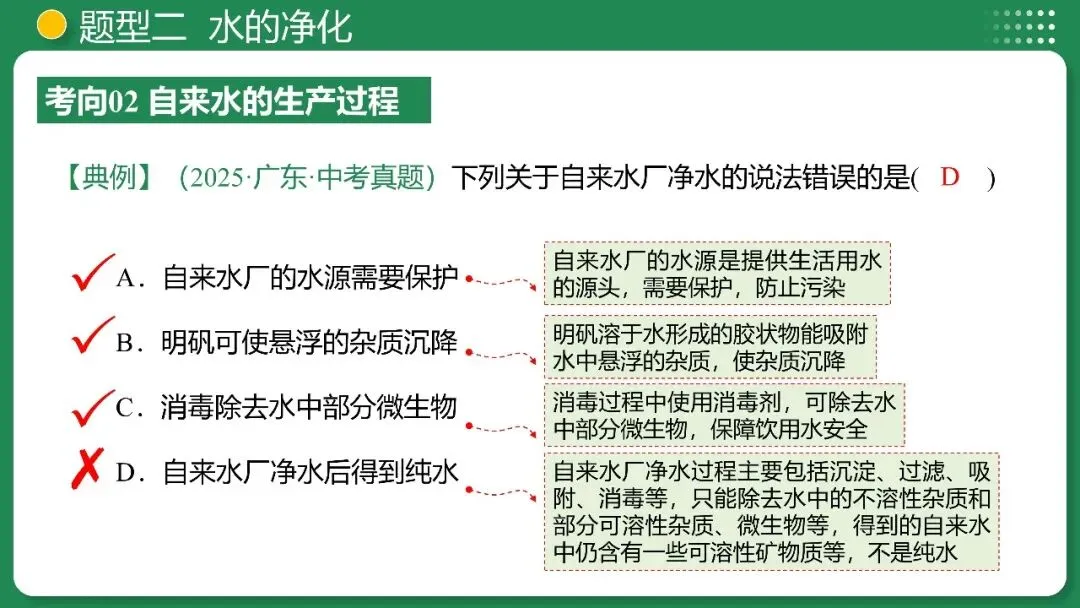 题型二 水的净化

考向02 自来水的生产过程

【典例】（2025·广东·中考真题）下列关于自来水厂净水的说法错误的是( D )

✓A．自来水厂的水源需要保护

自来水厂的水源是提供生活用水的源头，需要保护，防止污染

✓B．明矾可使悬浮的杂质沉降

明矾溶于水形成的胶状物能吸附水中悬浮的杂质，使杂质沉降

✓C．消毒除去水中部分微生物

消毒过程中使用消毒剂，可除去水中部分微生物，保障饮用水安全

✗D．自来水厂净水后得到纯水

自来水厂净水过程主要包括沉淀、过滤、吸附、消毒等，只能除去水中的不溶性杂质和部分可溶性杂质、微生物等，得到的自来水中仍含有一些可溶性矿物质等，不是纯水